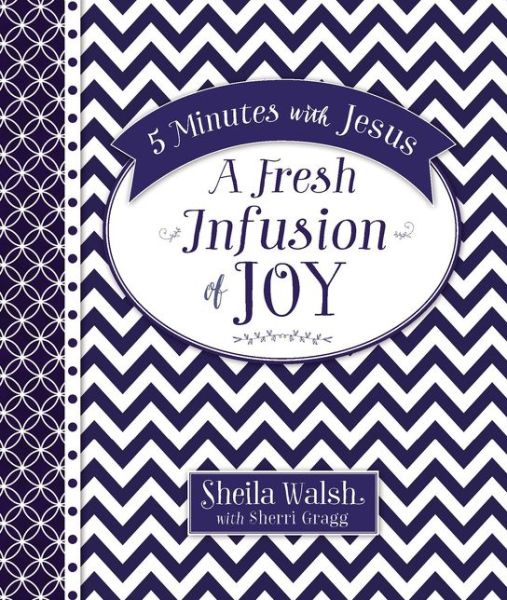 5 Minutes with Jesus

A Fresh Infusion of JOY

Sheila Walsh
with Sherri Gragg